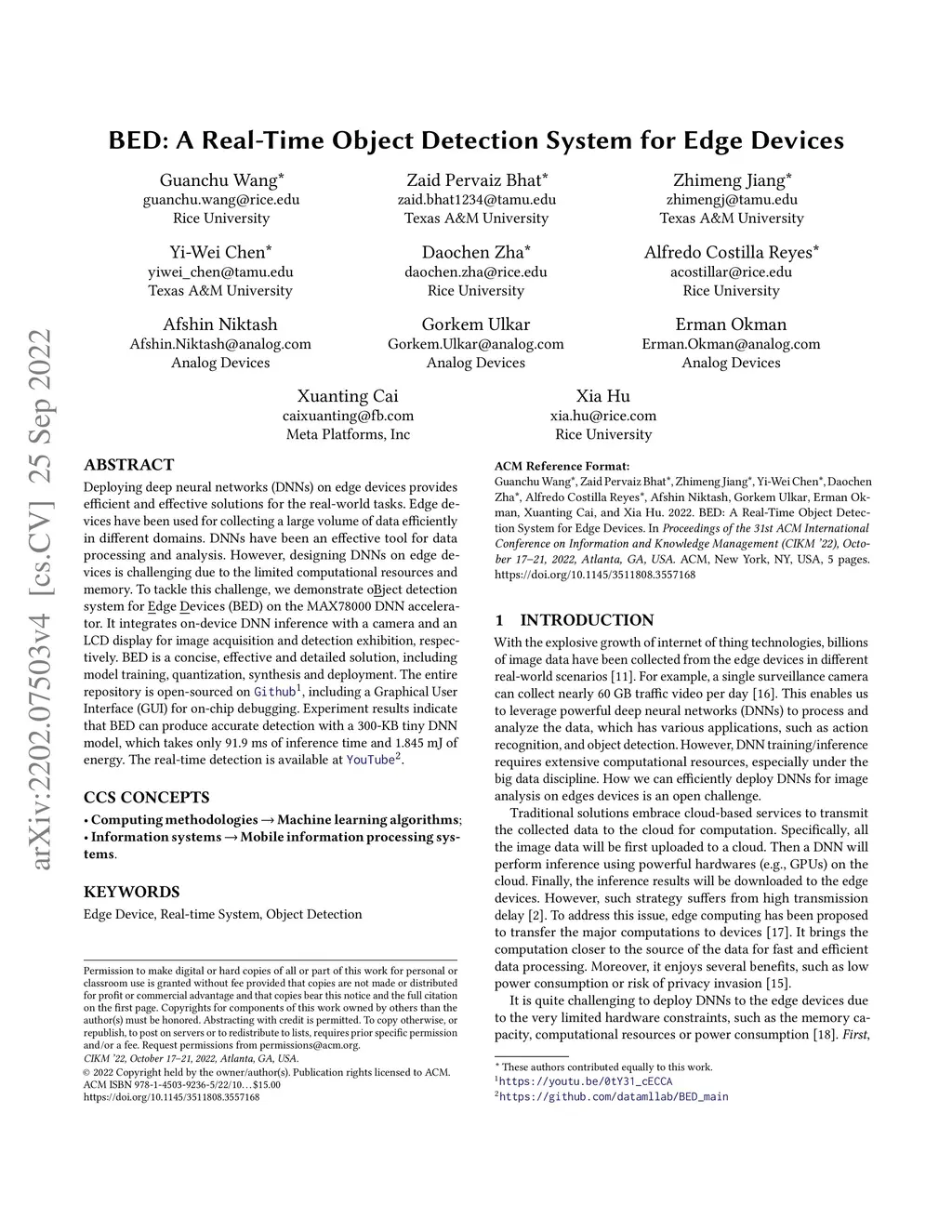 arXiv:2202.07503v4 [cs.CV] 25 Sep 2022

BED: A Real-Time Object Detection System for Edge Devices

Guanchu Wang*
guanchu.wang@rice.edu
Rice University

Zaid Pervaiz Bhat*
zaid.bhat1234@tamu.edu
Texas A&M University

Zhimeng Jiang*
zhimengj@tamu.edu
Texas A&M University

Yi-Wei Chen*
yiwei_chen@tamu.edu
Texas A&M University

Daochen Zha*
daochen.zha@rice.edu
Rice University

Alfredo Costilla Reyes*
acostillar@rice.edu
Rice University

Afshin Niktash
Afshin.Niktash@analog.com
Analog Devices

Gorkem Ulkar
Gorkem.Ulkar@analog.com
Analog Devices

Erman Okman
Erman.Okman@analog.com
Analog Devices

Xuanting Cai
caixuanting@fb.com
Meta Platforms, Inc

Xia Hu
xia.hu@rice.com
Rice University

ABSTRACT

Deploying deep neural networks (DNNs) on edge devices provides efficient and effective solutions for the real-world tasks. Edge devices have been used for collecting a large volume of data efficiently in different domains. DNNs have been an effective tool for data processing and analysis. However, designing DNNs on edge devices is challenging due to the limited computational resources and memory. To tackle this challenge, we demonstrate oBject detection system for Edge Devices (BED) on the MAX78000 DNN accelerator. It integrates on-device DNN inference with a camera and an LCD display for image acquisition and detection exhibition, respectively. BED is a concise, effective and detailed solution, including model training, quantization, synthesis and deployment. The entire repository is open-sourced on Github$^1$, including a Graphical User Interface (GUI) for on-chip debugging. Experiment results indicate that BED can produce accurate detection with a 300-KB tiny DNN model, which takes only 91.9 ms of inference time and 1.845 mJ of energy. The real-time detection is available at YouTube$^2$.

CCS CONCEPTS

• Computing methodologies → Machine learning algorithms; • Information systems → Mobile information processing systems.

KEYWORDS

Edge Device, Real-time System, Object Detection

Permission to make digital or hard copies of all or part of this work for personal or classroom use is granted without fee provided that copies are not made or distributed for profit or commercial advantage and that copies bear this notice and the full citation on the first page. Copyrights for components of this work owned by others than the author(s) must be honored. Abstracting with credit is permitted. To copy otherwise, or republish, to post on servers or to redistribute to lists, requires prior specific permission and/or a fee. Request permissions from permissions@acm.org.
CIKM '22, October 17–21, 2022, Atlanta, GA, USA.
© 2022 Copyright held by the owner/author(s). Publication rights licensed to ACM.
ACM ISBN 978-1-4503-9236-5/22/10…$15.00
https://doi.org/10.1145/3511808.3557168

ACM Reference Format:
Guanchu Wang*, Zaid Pervaiz Bhat*, Zhimeng Jiang*, Yi-Wei Chen*, Daochen Zha*, Alfredo Costilla Reyes*, Afshin Niktash, Gorkem Ulkar, Erman Okman, Xuanting Cai, and Xia Hu. 2022. BED: A Real-Time Object Detection System for Edge Devices. In Proceedings of the 31st ACM International Conference on Information and Knowledge Management (CIKM '22), October 17–21, 2022, Atlanta, GA, USA. ACM, New York, NY, USA, 5 pages. https://doi.org/10.1145/3511808.3557168

1 INTRODUCTION

With the explosive growth of internet of thing technologies, billions of image data have been collected from the edge devices in different real-world scenarios [11]. For example, a single surveillance camera can collect nearly 60 GB traffic video per day [16]. This enables us to leverage powerful deep neural networks (DNNs) to process and analyze the data, which has various applications, such as action recognition, and object detection. However, DNN training/inference requires extensive computational resources, especially under the big data discipline. How we can efficiently deploy DNNs for image analysis on edges devices is an open challenge.

Traditional solutions embrace cloud-based services to transmit the collected data to the cloud for computation. Specifically, all the image data will be first uploaded to a cloud. Then a DNN will perform inference using powerful hardwares (e.g., GPUs) on the cloud. Finally, the inference results will be downloaded to the edge devices. However, such strategy suffers from high transmission delay [2]. To address this issue, edge computing has been proposed to transfer the major computations to devices [17]. It brings the computation closer to the source of the data for fast and efficient data processing. Moreover, it enjoys several benefits, such as low power consumption or risk of privacy invasion [15].

It is quite challenging to deploy DNNs to the edge devices due to the very limited hardware constraints, such as the memory capacity, computational resources or power consumption [18]. First,

* These authors contributed equally to this work.
$^1$https://youtu.be/0tY31_cECCA
$^2$https://github.com/datamllab/BED_main